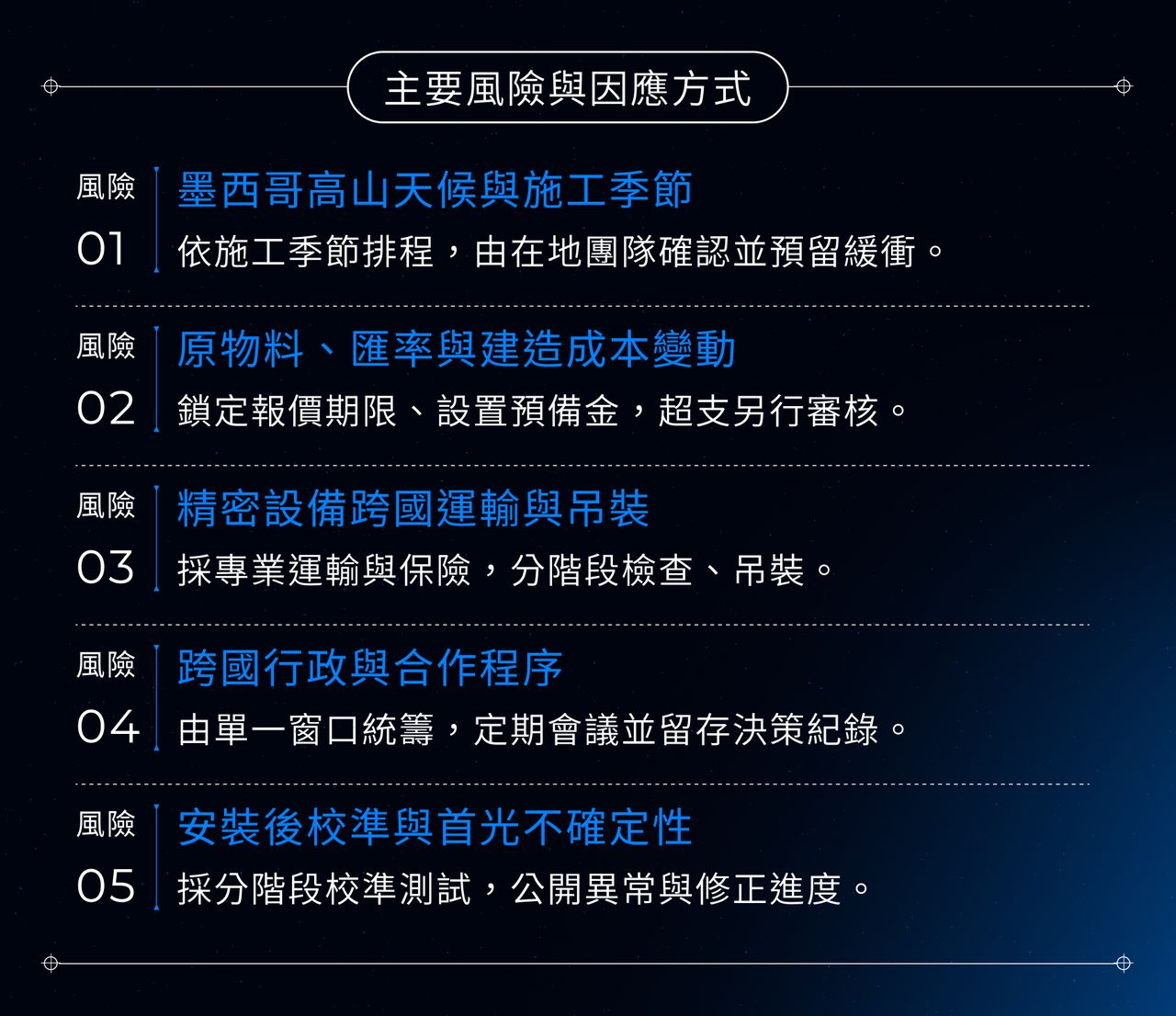 主要風險與因應方式

風險
01

墨西哥高山天候與施工季節

依施工季節排程，由在地團隊確認並預留緩衝。

風險
02

原物料、匯率與建造成本變動

鎖定報價期限、設置預備金，超支另行審核。

風險
03

精密設備跨國運輸與吊裝

採專業運輸與保險，分階段檢查、吊裝。

風險
04

跨國行政與合作程序

由單一窗口統籌，定期會議並留存決策紀錄。

風險
05

安裝後校準與首光不確定性

採分階段校準測試，公開異常與修正進度。